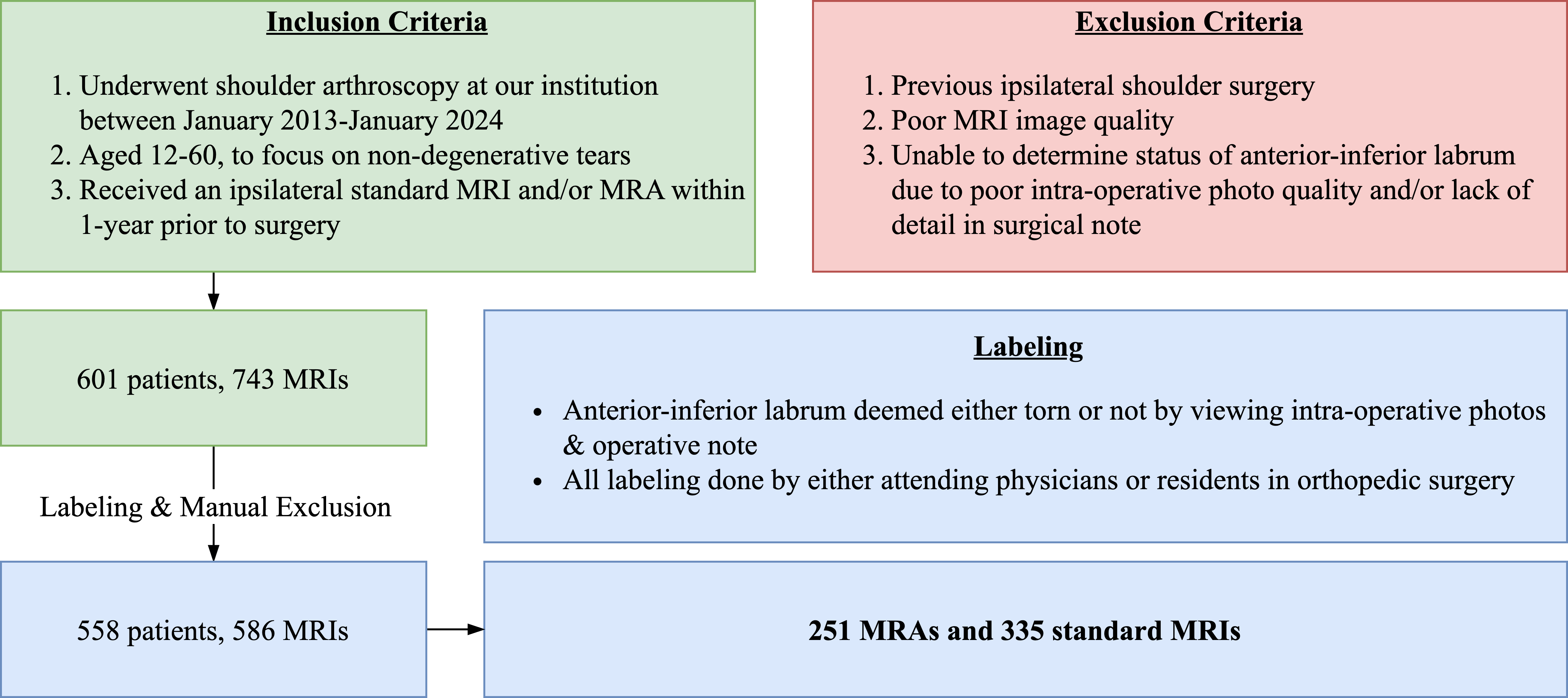 Inclusion Criteria

1. Underwent shoulder arthroscopy at our institution between January 2013-January 2024
2. Aged 12-60, to focus on non-degenerative tears
3. Received an ipsilateral standard MRI and/or MRA within 1-year prior to surgery

Exclusion Criteria

1. Previous ipsilateral shoulder surgery
2. Poor MRI image quality
3. Unable to determine status of anterior-inferior labrum due to poor intra-operative photo quality and/or lack of detail in surgical note

601 patients, 743 MRIs

Labeling

• Anterior-inferior labrum deemed either torn or not by viewing intra-operative photos & operative note
• All labeling done by either attending physicians or residents in orthopedic surgery

Labeling & Manual Exclusion

558 patients, 586 MRIs

251 MRAs and 335 standard MRIs